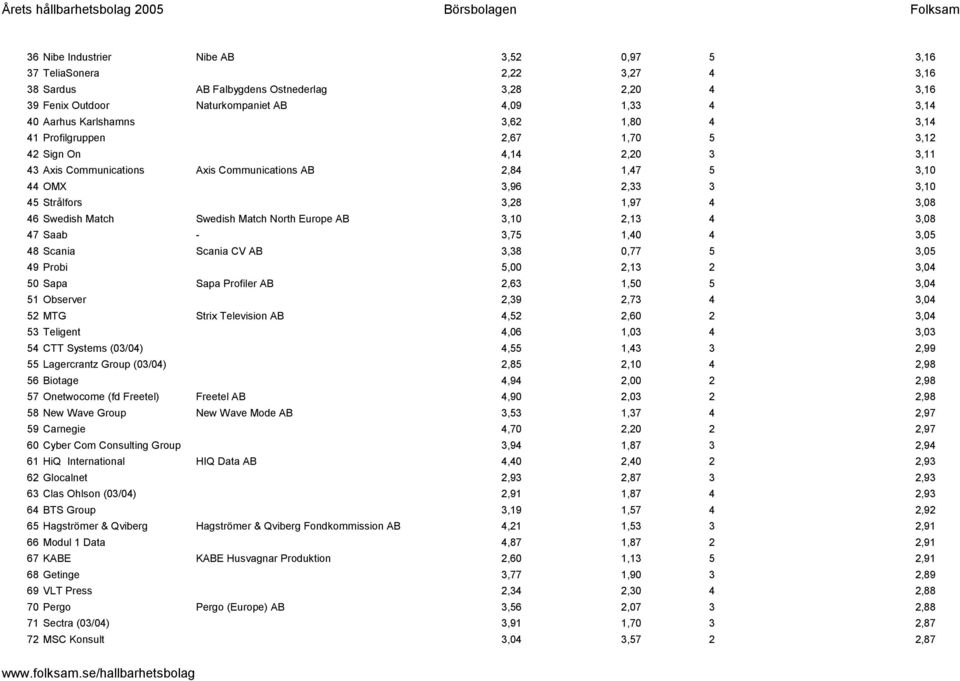 Årets hållbarhetsbolag 2005 Börsbolagen Folksam

| | | | | | | |
|---|---|---|---|---|---|---|
| 36 | Nibe Industrier | Nibe AB | 3,52 | 0,97 | 5 | 3,16 |
| 37 | TeliaSonera | | 2,22 | 3,27 | 4 | 3,16 |
| 38 | Sardus | AB Falbygdens Ostnederlag | 3,28 | 2,20 | 4 | 3,16 |
| 39 | Fenix Outdoor | Naturkompaniet AB | 4,09 | 1,33 | 4 | 3,14 |
| 40 | Aarhus Karlshamns | | 3,62 | 1,80 | 4 | 3,14 |
| 41 | Profilgruppen | | 2,67 | 1,70 | 5 | 3,12 |
| 42 | Sign On | | 4,14 | 2,20 | 3 | 3,11 |
| 43 | Axis Communications | Axis Communications AB | 2,84 | 1,47 | 5 | 3,10 |
| 44 | OMX | | 3,96 | 2,33 | 3 | 3,10 |
| 45 | Strålfors | | 3,28 | 1,97 | 4 | 3,08 |
| 46 | Swedish Match | Swedish Match North Europe AB | 3,10 | 2,13 | 4 | 3,08 |
| 47 | Saab | - | 3,75 | 1,40 | 4 | 3,05 |
| 48 | Scania | Scania CV AB | 3,38 | 0,77 | 5 | 3,05 |
| 49 | Probi | | 5,00 | 2,13 | 2 | 3,04 |
| 50 | Sapa | Sapa Profiler AB | 2,63 | 1,50 | 5 | 3,04 |
| 51 | Observer | | 2,39 | 2,73 | 4 | 3,04 |
| 52 | MTG | Strix Television AB | 4,52 | 2,60 | 2 | 3,04 |
| 53 | Teligent | | 4,06 | 1,03 | 4 | 3,03 |
| 54 | CTT Systems (03/04) | | 4,55 | 1,43 | 3 | 2,99 |
| 55 | Lagercrantz Group (03/04) | | 2,85 | 2,10 | 4 | 2,98 |
| 56 | Biotage | | 4,94 | 2,00 | 2 | 2,98 |
| 57 | Onetwocome (fd Freetel) | Freetel AB | 4,90 | 2,03 | 2 | 2,98 |
| 58 | New Wave Group | New Wave Mode AB | 3,53 | 1,37 | 4 | 2,97 |
| 59 | Carnegie | | 4,70 | 2,20 | 2 | 2,97 |
| 60 | Cyber Com Consulting Group | | 3,94 | 1,87 | 3 | 2,94 |
| 61 | HiQ International | HIQ Data AB | 4,40 | 2,40 | 2 | 2,93 |
| 62 | Glocalnet | | 2,93 | 2,87 | 3 | 2,93 |
| 63 | Clas Ohlson (03/04) | | 2,91 | 1,87 | 4 | 2,93 |
| 64 | BTS Group | | 3,19 | 1,57 | 4 | 2,92 |
| 65 | Hagströmer & Qviberg | Hagströmer & Qviberg Fondkommission AB | 4,21 | 1,53 | 3 | 2,91 |
| 66 | Modul 1 Data | | 4,87 | 1,87 | 2 | 2,91 |
| 67 | KABE | KABE Husvagnar Produktion | 2,60 | 1,13 | 5 | 2,91 |
| 68 | Getinge | | 3,77 | 1,90 | 3 | 2,89 |
| 69 | VLT Press | | 2,34 | 2,30 | 4 | 2,88 |
| 70 | Pergo | Pergo (Europe) AB | 3,56 | 2,07 | 3 | 2,88 |
| 71 | Sectra (03/04) | | 3,91 | 1,70 | 3 | 2,87 |
| 72 | MSC Konsult | | 3,04 | 3,57 | 2 | 2,87 |

www.folksam.se/hallbarhetsbolag